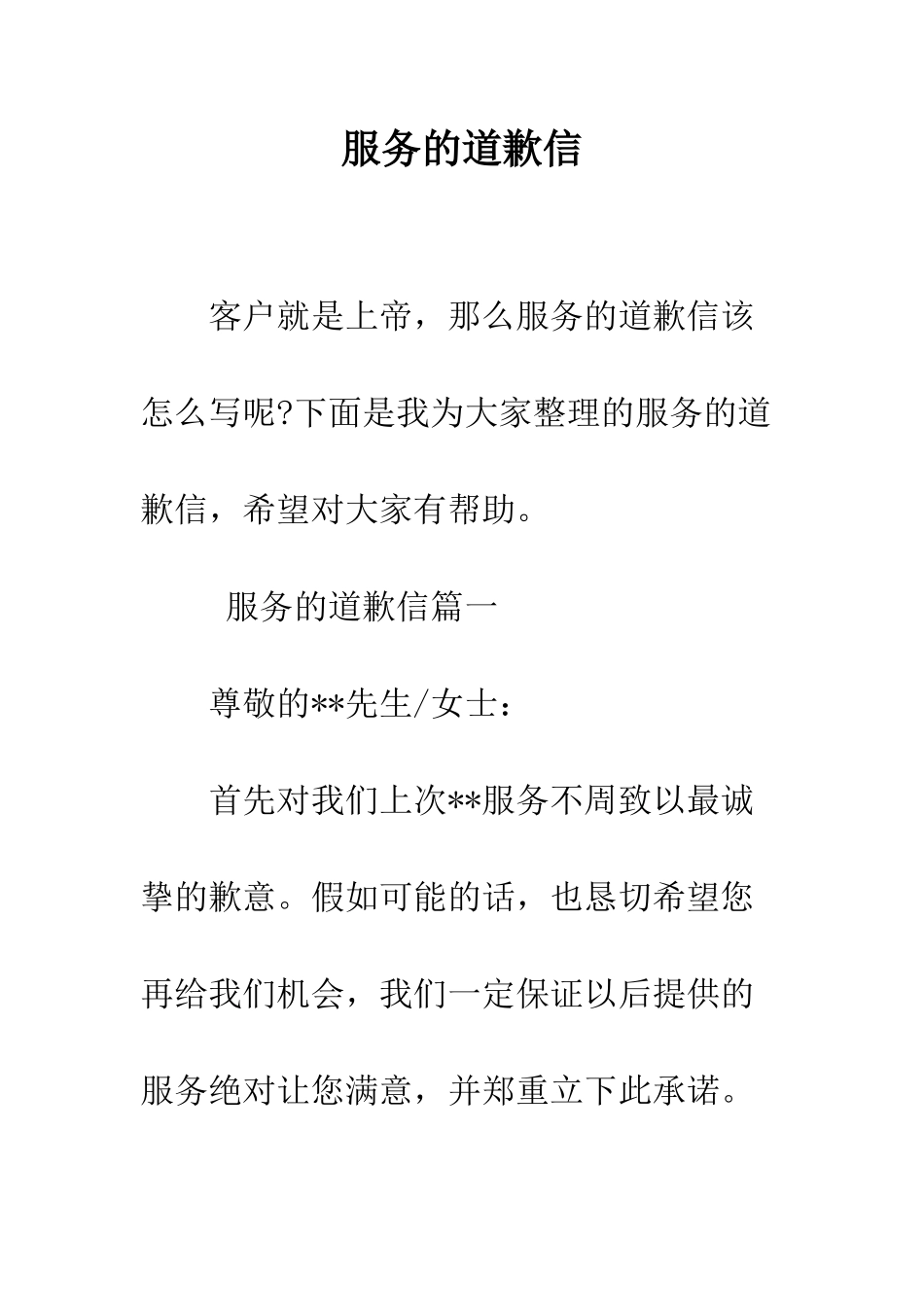 服务的道歉信

客户就是上帝，那么服务的道歉信该怎么写呢?下面是我为大家整理的服务的道歉信，希望对大家有帮助。

服务的道歉信篇一

尊敬的**先生/女士：

首先对我们上次**服务不周致以最诚挚的歉意。假如可能的话，也恳切希望您再给我们机会，我们一定保证以后提供的服务绝对让您满意，并郑重立下此承诺。